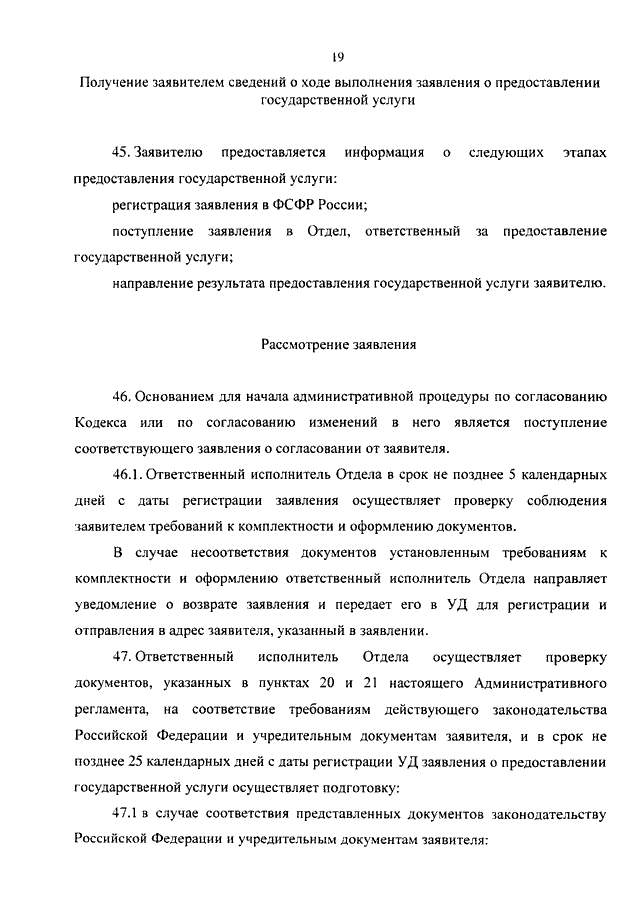 19

Получение заявителем сведений о ходе выполнения заявления о предоставлении государственной услуги

45. Заявителю предоставляется информация о следующих этапах предоставления государственной услуги:

регистрация заявления в ФСФР России;

поступление заявления в Отдел, ответственный за предоставление государственной услуги;

направление результата предоставления государственной услуги заявителю.

Рассмотрение заявления

46. Основанием для начала административной процедуры по согласованию Кодекса или по согласованию изменений в него является поступление соответствующего заявления о согласовании от заявителя.

46.1. Ответственный исполнитель Отдела в срок не позднее 5 календарных дней с даты регистрации заявления осуществляет проверку соблюдения заявителем требований к комплектности и оформлению документов.

В случае несоответствия документов установленным требованиям к комплектности и оформлению ответственный исполнитель Отдела направляет уведомление о возврате заявления и передает его в УД для регистрации и отправления в адрес заявителя, указанный в заявлении.

47. Ответственный исполнитель Отдела осуществляет проверку документов, указанных в пунктах 20 и 21 настоящего Административного регламента, на соответствие требованиям действующего законодательства Российской Федерации и учредительным документам заявителя, и в срок не позднее 25 календарных дней с даты регистрации УД заявления о предоставлении государственной услуги осуществляет подготовку:

47.1 в случае соответствия представленных документов законодательству Российской Федерации и учредительным документам заявителя: